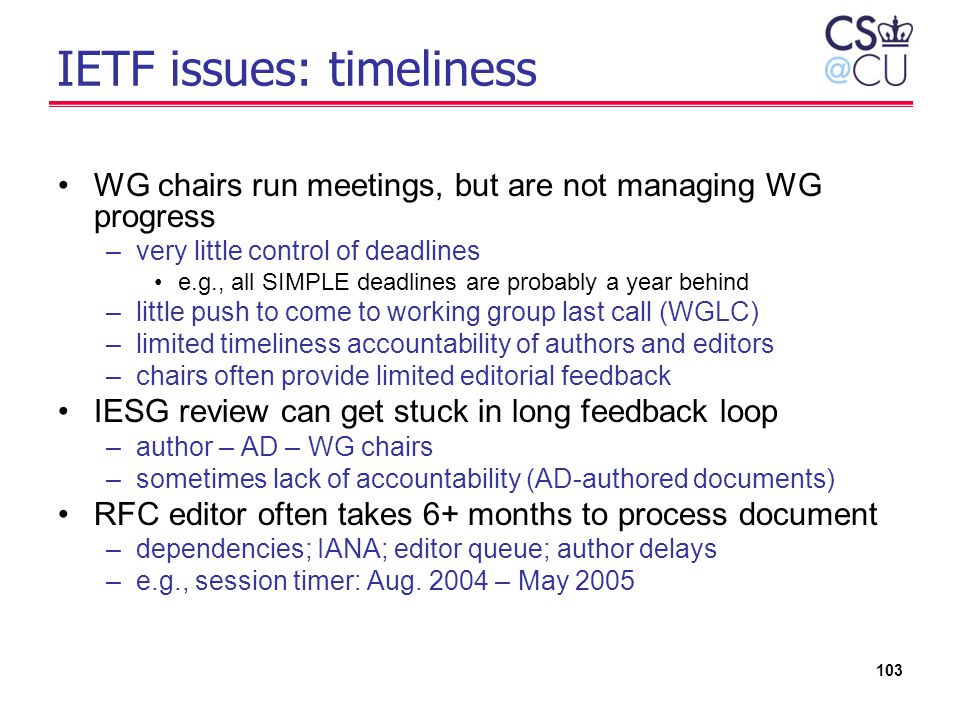 IETF issues: timeliness

CS
@CU

• WG chairs run meetings, but are not managing WG progress
– very little control of deadlines
• e.g., all SIMPLE deadlines are probably a year behind
– little push to come to working group last call (WGLC)
– limited timeliness accountability of authors and editors
– chairs often provide limited editorial feedback
• IESG review can get stuck in long feedback loop
– author – AD – WG chairs
– sometimes lack of accountability (AD-authored documents)
• RFC editor often takes 6+ months to process document
– dependencies; IANA; editor queue; author delays
– e.g., session timer: Aug. 2004 – May 2005

103